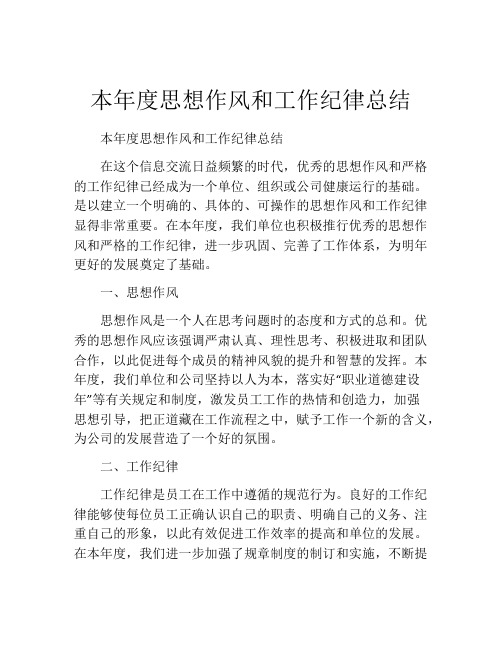 本年度思想作风和工作纪律总结

本年度思想作风和工作纪律总结

在这个信息交流日益频繁的时代，优秀的思想作风和严格的工作纪律已经成为一个单位、组织或公司健康运行的基础。是以建立一个明确的、具体的、可操作的思想作风和工作纪律显得非常重要。在本年度，我们单位也积极推行优秀的思想作风和严格的工作纪律，进一步巩固、完善了工作体系，为明年更好的发展奠定了基础。

一、思想作风

思想作风是一个人在思考问题时的态度和方式的总和。优秀的思想作风应该强调严肃认真、理性思考、积极进取和团队合作，以此促进每个成员的精神风貌的提升和智慧的发挥。本年度，我们单位和公司坚持以人为本，落实好“职业道德建设年”等有关规定和制度，激发员工工作的热情和创造力，加强思想引导，把正道藏在工作流程之中，赋予工作一个新的含义，为公司的发展营造了一个好的氛围。

二、工作纪律

工作纪律是员工在工作中遵循的规范行为。良好的工作纪律能够使每位员工正确认识自己的职责、明确自己的义务、注重自己的形象，以此有效促进工作效率的提高和单位的发展。在本年度，我们进一步加强了规章制度的制订和实施，不断提